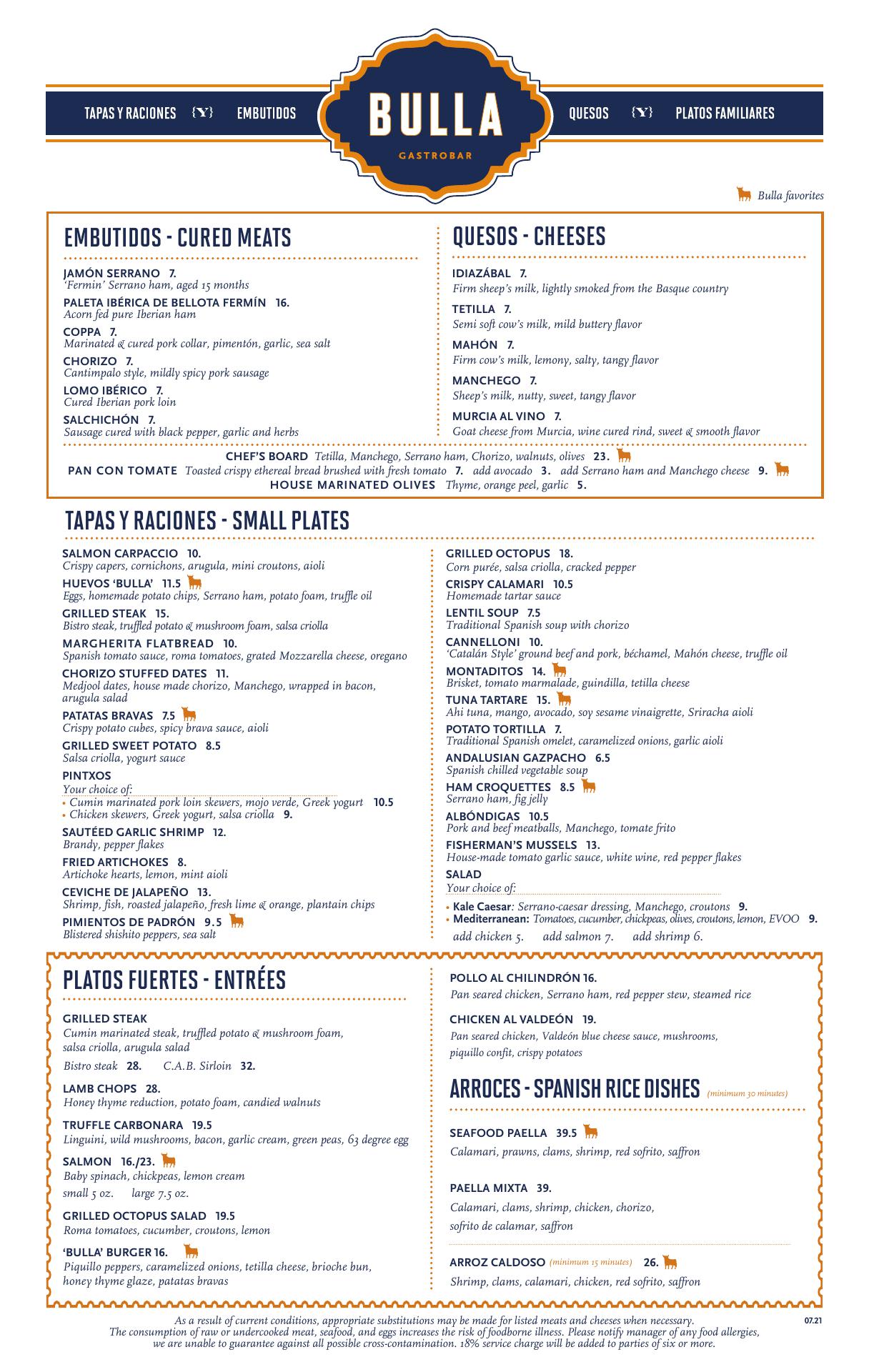 TAPAS Y RACIONES {Y} EMBUTIDOS

BULLA
GASTROBAR

QUESOS {Y} PLATOS FAMILIARES

Bulla favorites

EMBUTIDOS - CURED MEATS

JAMÓN SERRANO 7.
'Fermin' Serrano ham, aged 15 months

PALETA IBÉRICA DE BELLOTA FERMÍN 16.
Acorn fed pure Iberian ham

COPPA 7.
Marinated & cured pork collar, pimentón, garlic, sea salt

CHORIZO 7.
Cantimpalo style, mildly spicy pork sausage

LOMO IBÉRICO 7.
Cured Iberian pork loin

SALCHICHÓN 7.
Sausage cured with black pepper, garlic and herbs

QUESOS - CHEESES

IDIAZÁBAL 7.
Firm sheep's milk, lightly smoked from the Basque country

TETILLA 7.
Semi soft cow's milk, mild buttery flavor

MAHÓN 7.
Firm cow's milk, lemony, salty, tangy flavor

MANCHEGO 7.
Sheep's milk, nutty, sweet, tangy flavor

MURCIA AL VINO 7.
Goat cheese from Murcia, wine cured rind, sweet & smooth flavor

CHEF'S BOARD Tetilla, Manchego, Serrano ham, Chorizo, walnuts, olives 23.
PAN CON TOMATE Toasted crispy ethereal bread brushed with fresh tomato 7. add avocado 3. add Serrano ham and Manchego cheese 9.
HOUSE MARINATED OLIVES Thyme, orange peel, garlic 5.

TAPAS Y RACIONES - SMALL PLATES

SALMON CARPACCIO 10.
Crispy capers, cornichons, arugula, mini croutons, aioli

HUEVOS 'BULLA' 11.5
Eggs, homemade potato chips, Serrano ham, potato foam, truffle oil

GRILLED STEAK 15.
Bistro steak, truffled potato & mushroom foam, salsa criolla

MARGHERITA FLATBREAD 10.
Spanish tomato sauce, roma tomatoes, grated Mozzarella cheese, oregano

CHORIZO STUFFED DATES 11.
Medjool dates, house made chorizo, Manchego, wrapped in bacon, arugula salad

PATATAS BRAVAS 7.5
Crispy potato cubes, spicy brava sauce, aioli

GRILLED SWEET POTATO 8.5
Salsa criolla, yogurt sauce

PINTXOS
Your choice of:
• Cumin marinated pork loin skewers, mojo verde, Greek yogurt 10.5
• Chicken skewers, Greek yogurt, salsa criolla 9.

SAUTÉED GARLIC SHRIMP 12.
Brandy, pepper flakes

FRIED ARTICHOKES 8.
Artichoke hearts, lemon, mint aioli

CEVICHE DE JALAPEÑO 13.
Shrimp, fish, roasted jalapeño, fresh lime & orange, plantain chips

PIMIENTOS DE PADRÓN 9.5
Blistered shishito peppers, sea salt

GRILLED OCTOPUS 18.
Corn purée, salsa criolla, cracked pepper

CRISPY CALAMARI 10.5
Homemade tartar sauce

LENTIL SOUP 7.5
Traditional Spanish soup with chorizo

CANNELLONI 10.
'Catalán Style' ground beef and pork, béchamel, Mahón cheese, truffle oil

MONTADITOS 14.
Brisket, tomato marmalade, guindilla, tetilla cheese

TUNA TARTARE 15.
Ahi tuna, mango, avocado, soy sesame vinaigrette, Sriracha aioli

POTATO TORTILLA 7.
Traditional Spanish omelet, caramelized onions, garlic aioli

ANDALUSIAN GAZPACHO 6.5
Spanish chilled vegetable soup

HAM CROQUETTES 8.5
Serrano ham, fig jelly

ALBÓNDIGAS 10.5
Pork and beef meatballs, Manchego, tomate frito

FISHERMAN'S MUSSELS 13.
House-made tomato garlic sauce, white wine, red pepper flakes

SALAD
Your choice of:
• Kale Caesar: Serrano-caesar dressing, Manchego, croutons 9.
• Mediterranean: Tomatoes, cucumber, chickpeas, olives, croutons, lemon, EVOO 9.
add chicken 5. add salmon 7. add shrimp 6.

PLATOS FUERTES - ENTRÉES

GRILLED STEAK
Cumin marinated steak, truffled potato & mushroom foam, salsa criolla, arugula salad
Bistro steak 28. C.A.B. Sirloin 32.

LAMB CHOPS 28.
Honey thyme reduction, potato foam, candied walnuts

TRUFFLE CARBONARA 19.5
Linguini, wild mushrooms, bacon, garlic cream, green peas, 63 degree egg

SALMON 16./23.
Baby spinach, chickpeas, lemon cream
small 5 oz. large 7.5 oz.

GRILLED OCTOPUS SALAD 19.5
Roma tomatoes, cucumber, croutons, lemon

'BULLA' BURGER 16.
Piquillo peppers, caramelized onions, tetilla cheese, brioche bun, honey thyme glaze, patatas bravas

POLLO AL CHILINDRÓN 16.
Pan seared chicken, Serrano ham, red pepper stew, steamed rice

CHICKEN AL VALDEÓN 19.
Pan seared chicken, Valdeón blue cheese sauce, mushrooms, piquillo confit, crispy potatoes

ARROCES - SPANISH RICE DISHES (minimum 30 minutes)

SEAFOOD PAELLA 39.5
Calamari, prawns, clams, shrimp, red sofrito, saffron

PAELLA MIXTA 39.
Calamari, clams, shrimp, chicken, chorizo, sofrito de calamar, saffron

ARROZ CALDOSO (minimum 15 minutes) 26.
Shrimp, clams, calamari, chicken, red sofrito, saffron

As a result of current conditions, appropriate substitutions may be made for listed meats and cheeses when necessary.
The consumption of raw or undercooked meat, seafood, and eggs increases the risk of foodborne illness. Please notify manager of any food allergies, we are unable to guarantee against all possible cross-contamination. 18% service charge will be added to parties of six or more.

07.21